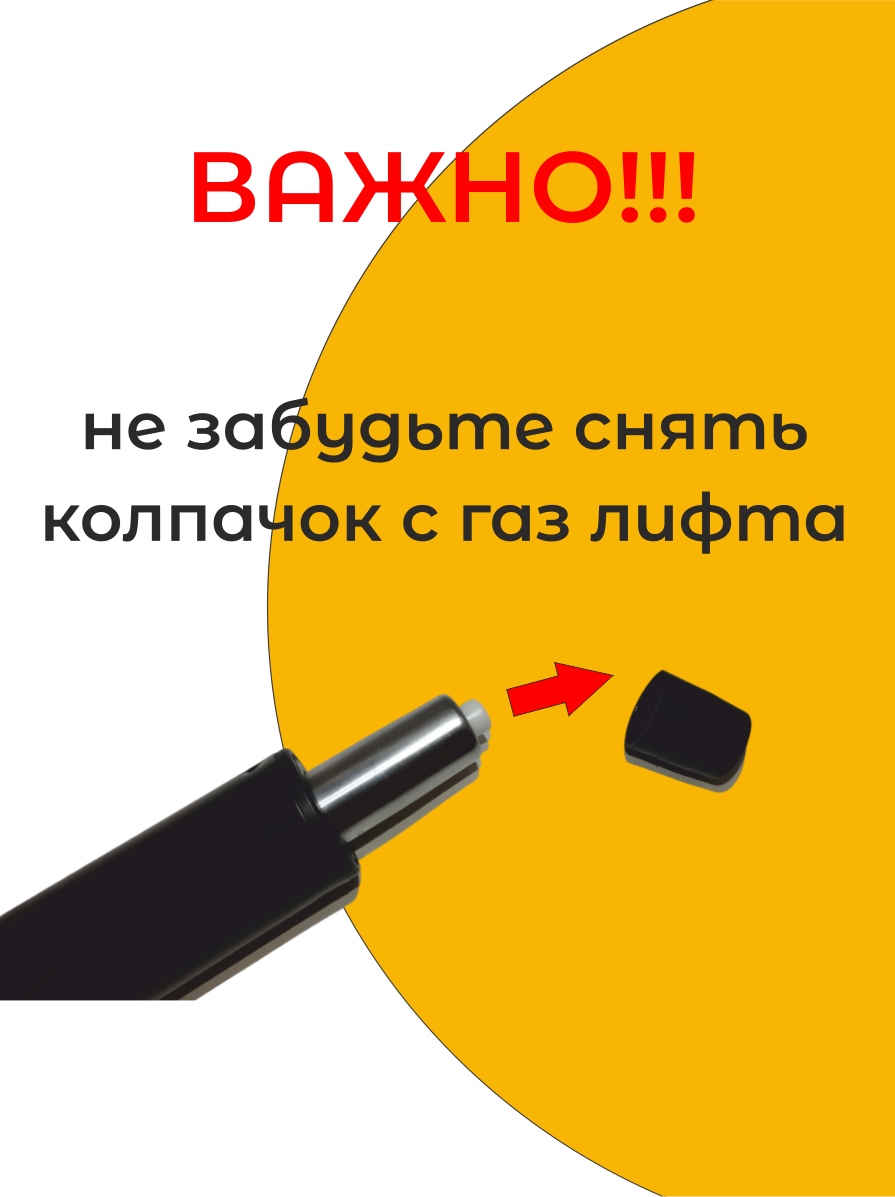 ВАЖНО!!!

не забудьте снять колпачок с газ лифта